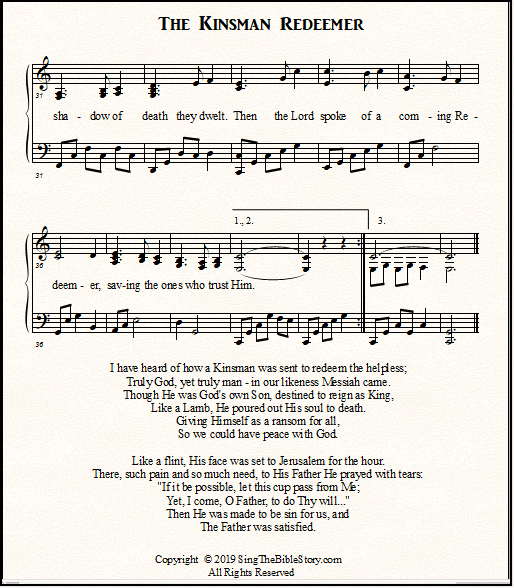 THE KINSMAN REDEEMER

31

sha - dow of death they dwelt. Then the Lord spoke of a com - ing Re -

31

1., 2. 3.

36

deem - er, sav-ing the ones who trust Him.

36

I have heard of how a Kinsman was sent to redeem the helpless;
Truly God, yet truly man - in our likeness Messiah came.
Though He was God's own Son, destined to reign as King,
Like a Lamb, He poured out His soul to death.
Giving Himself as a ransom for all,
So we could have peace with God.

Like a flint, His face was set to Jerusalem for the hour.
There, such pain and so much need, to His Father He prayed with tears:
"If it be possible, let this cup pass from Me;
Yet, I come, O Father, to do Thy will..."
Then He was made to be sin for us, and
The Father was satisfied.

Copyright © 2019 SingTheBibleStory.com
All Rights Reserved